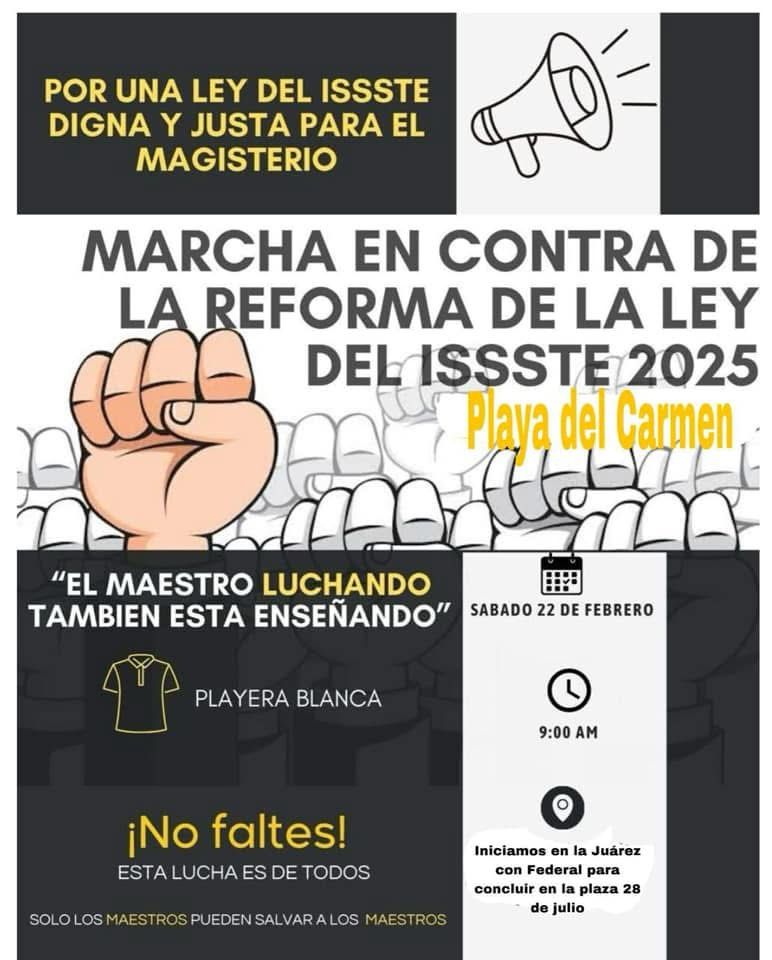 POR UNA LEY DEL ISSSTE DIGNA Y JUSTA PARA EL MAGISTERIO

MARCHA EN CONTRA DE LA REFORMA DE LA LEY DEL ISSSTE 2025

Playa del Carmen

"EL MAESTRO LUCHANDO TAMBIEN ESTA ENSEÑANDO"

PLAYERA BLANCA

¡No faltes!

ESTA LUCHA ES DE TODOS

SOLO LOS MAESTROS PUEDEN SALVAR A LOS MAESTROS

SABADO 22 DE FEBRERO

9:00 AM

Iniciamos en la Juárez con Federal para concluir en la plaza 28 de julio